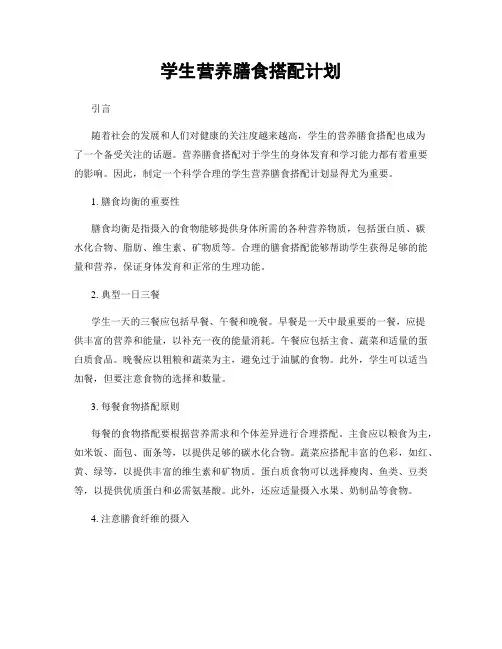 学生营养膳食搭配计划

引言

随着社会的发展和人们对健康的关注度越来越高，学生的营养膳食搭配也成为了一个备受关注的话题。营养膳食搭配对于学生的身体发育和学习能力都有着重要的影响。因此，制定一个科学合理的学生营养膳食搭配计划显得尤为重要。

1. 膳食均衡的重要性

膳食均衡是指摄入的食物能够提供身体所需的各种营养物质，包括蛋白质、碳水化合物、脂肪、维生素、矿物质等。合理的膳食搭配能够帮助学生获得足够的能量和营养，保证身体发育和正常的生理功能。

2. 典型一日三餐

学生一天的三餐应包括早餐、午餐和晚餐。早餐是一天中最重要的一餐，应提供丰富的营养和能量，以补充一夜的能量消耗。午餐应包括主食、蔬菜和适量的蛋白质食品。晚餐应以粗粮和蔬菜为主，避免过于油腻的食物。此外，学生可以适当加餐，但要注意食物的选择和数量。

3. 每餐食物搭配原则

每餐的食物搭配要根据营养需求和个体差异进行合理搭配。主食应以粮食为主，如米饭、面包、面条等，以提供足够的碳水化合物。蔬菜应搭配丰富的色彩，如红、黄、绿等，以提供丰富的维生素和矿物质。蛋白质食物可以选择瘦肉、鱼类、豆类等，以提供优质蛋白和必需氨基酸。此外，还应适量摄入水果、奶制品等食物。

4. 注意膳食纤维的摄入